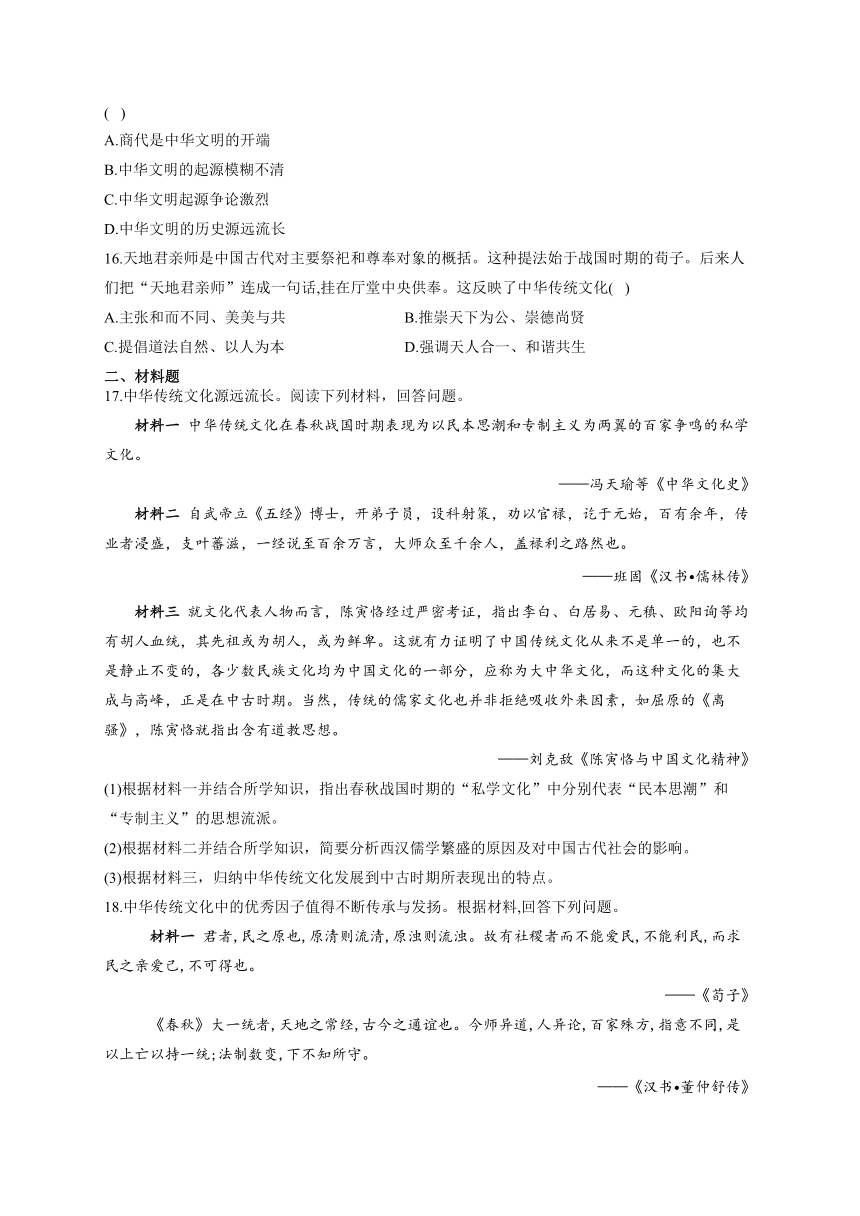 ( )
A.商代是中华文明的开端
B.中华文明的起源模糊不清
C.中华文明起源争论激烈
D.中华文明的历史源远流长
16.天地君亲师是中国古代对主要祭祀和尊奉对象的概括。这种提法始于战国时期的荀子。后来人们把“天地君亲师”连成一句话,挂在厅堂中央供奉。这反映了中华传统文化( )
A.主张和而不同、美美与共
B.推崇天下为公、崇德尚贤
C.提倡道法自然、以人为本
D.强调天人合一、和谐共生
二、材料题
17.中华传统文化源远流长。阅读下列材料，回答问题。

材料一 中华传统文化在春秋战国时期表现为以民本思潮和专制主义为两翼的百家争鸣的私学文化。

——冯天瑜等《中华文化史》

材料二 自武帝立《五经》博士，开弟子员，设科射策，劝以官禄，讫于元始，百有余年，传业者浸盛，支叶蕃滋，一经说至百余万言，大师众至千余人，盖禄利之路然也。

——班固《汉书•儒林传》

材料三 就文化代表人物而言，陈寅恪经过严密考证，指出李白、白居易、元稹、欧阳询等均有胡人血统，其先祖或为胡人，或为鲜卑。这就有力证明了中国传统文化从来不是单一的，也不是静止不变的，各少数民族文化均为中国文化的一部分，应称为大中华文化，而这种文化的集大成与高峰，正是在中古时期。当然，传统的儒家文化也并非拒绝吸收外来因素，如屈原的《离骚》，陈寅恪就指出含有道教思想。

——刘克敌《陈寅恪与中国文化精神》

(1)根据材料一并结合所学知识，指出春秋战国时期的“私学文化”中分别代表“民本思潮”和“专制主义”的思想流派。
(2)根据材料二并结合所学知识，简要分析西汉儒学繁盛的原因及对中国古代社会的影响。
(3)根据材料三，归纳中华传统文化发展到中古时期所表现出的特点。
18.中华传统文化中的优秀因子值得不断传承与发扬。根据材料,回答下列问题。

材料一 君者,民之原也,原清则流清,原浊则流浊。故有社稷者而不能爱民,不能利民,而求民之亲爱己,不可得也。

——《荀子》

《春秋》大一统者,天地之常经,古今之通谊也。今师异道,人异论,百家殊方,指意不同,是以上亡以持一统;法制数变,下不知所守。

——《汉书•董仲舒传》